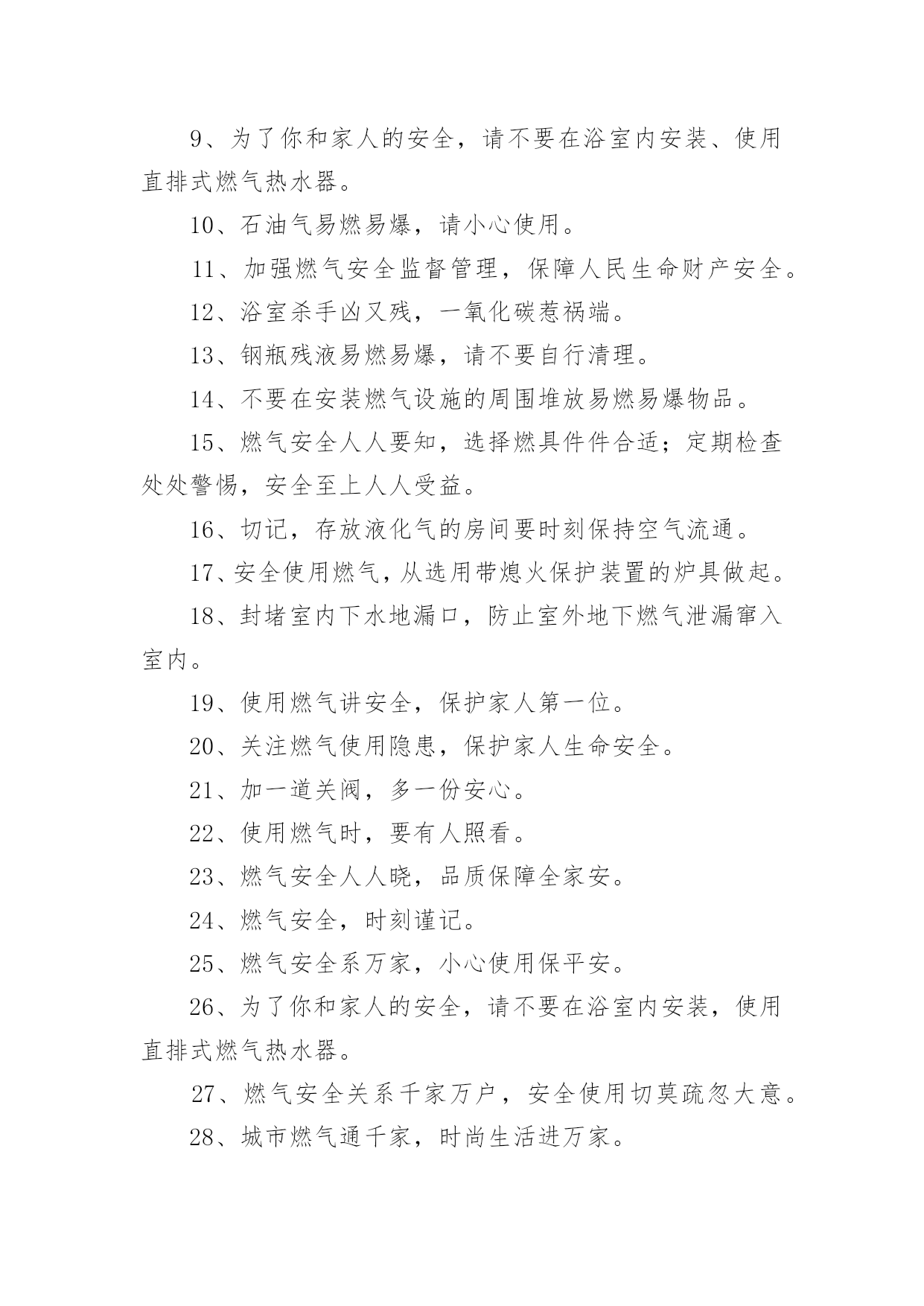 9、为了你和家人的安全，请不要在浴室内安装、使用直排式燃气热水器。

10、石油气易燃易爆，请小心使用。

11、加强燃气安全监督管理，保障人民生命财产安全。

12、浴室杀手凶又残，一氧化碳惹祸端。

13、钢瓶残液易燃易爆，请不要自行清理。

14、不要在安装燃气设施的周围堆放易燃易爆物品。

15、燃气安全人人要知，选择燃具件件合适；定期检查处处警惕，安全至上人人受益。

16、切记，存放液化气的房间要时刻保持空气流通。

17、安全使用燃气，从选用带熄火保护装置的炉具做起。

18、封堵室内下水地漏口，防止室外地下燃气泄漏窜入室内。

19、使用燃气讲安全，保护家人第一位。

20、关注燃气使用隐患，保护家人生命安全。

21、加一道关阀，多一份安心。

22、使用燃气时，要有人照看。

23、燃气安全人人晓，品质保障全家安。

24、燃气安全，时刻谨记。

25、燃气安全系万家，小心使用保平安。

26、为了你和家人的安全，请不要在浴室内安装，使用直排式燃气热水器。

27、燃气安全关系千家万户，安全使用切莫疏忽大意。

28、城市燃气通千家，时尚生活进万家。